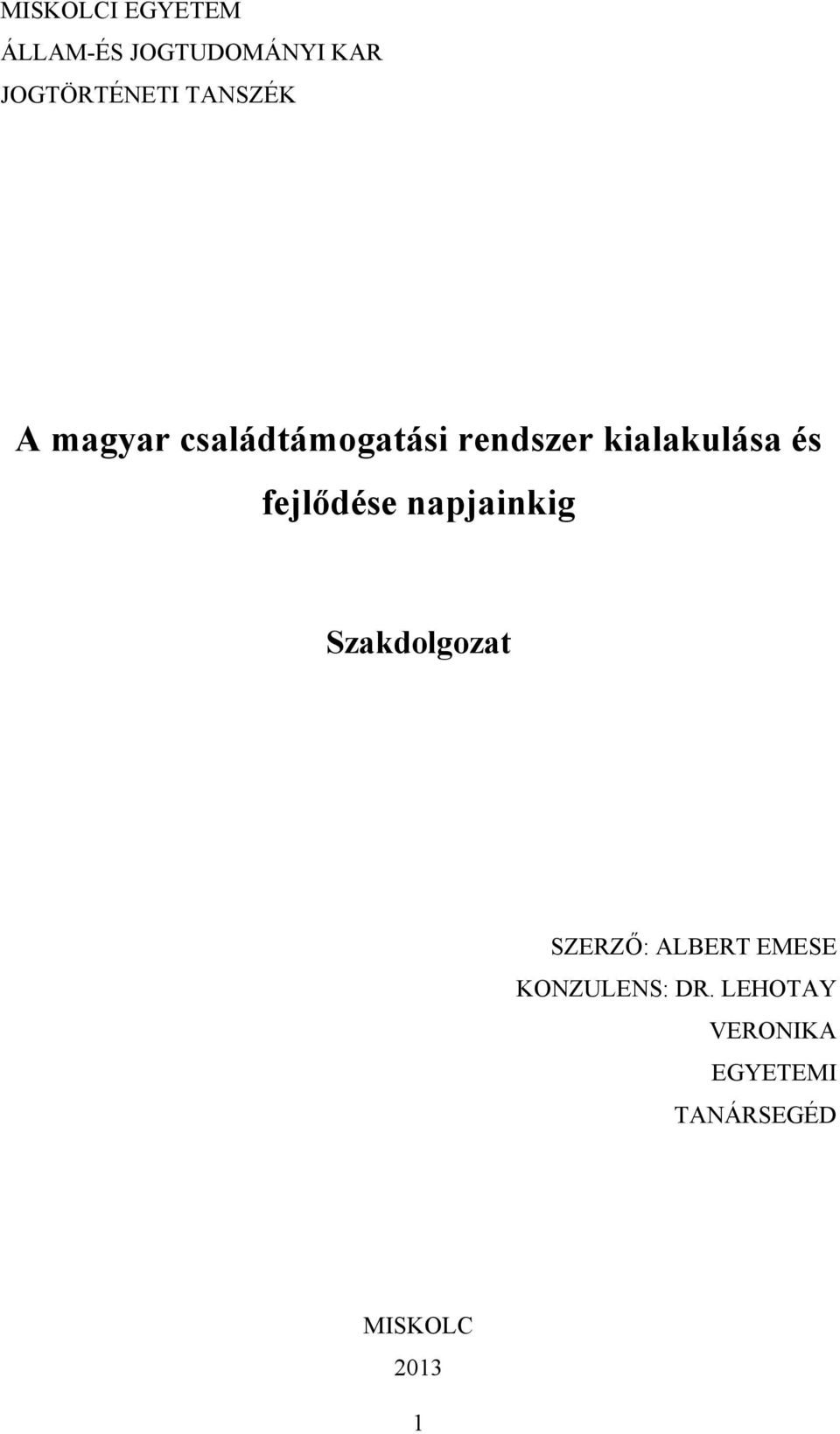 MISKOLCI EGYETEM
ÁLLAM-ÉS JOGTUDOMÁNYI KAR
JOGTÖRTÉNETI TANSZÉK

A magyar családtámogatási rendszer kialakulása és fejlődése napjainkig

Szakdolgozat

SZERZŐ: ALBERT EMESE
KONZULENS: DR. LEHOTAY VERONIKA
EGYETEMI TANÁRSEGÉD

MISKOLC
2013

1